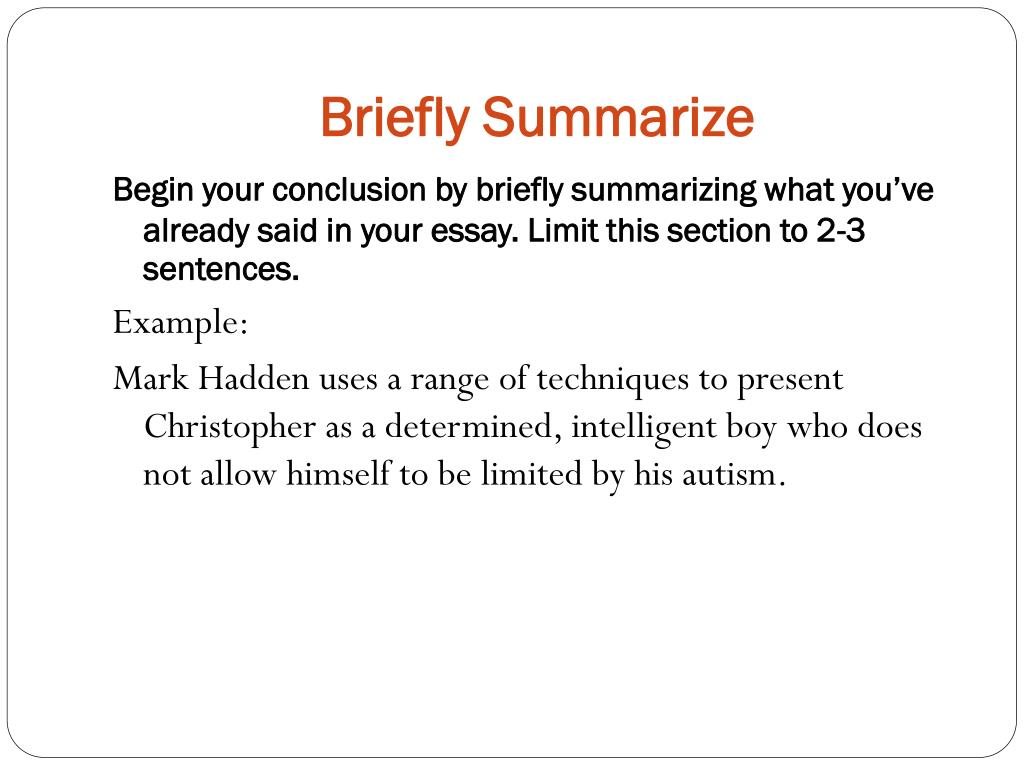 Briefly Summarize

Begin your conclusion by briefly summarizing what you've already said in your essay. Limit this section to 2-3 sentences.

Example:

Mark Hadden uses a range of techniques to present Christopher as a determined, intelligent boy who does not allow himself to be limited by his autism.